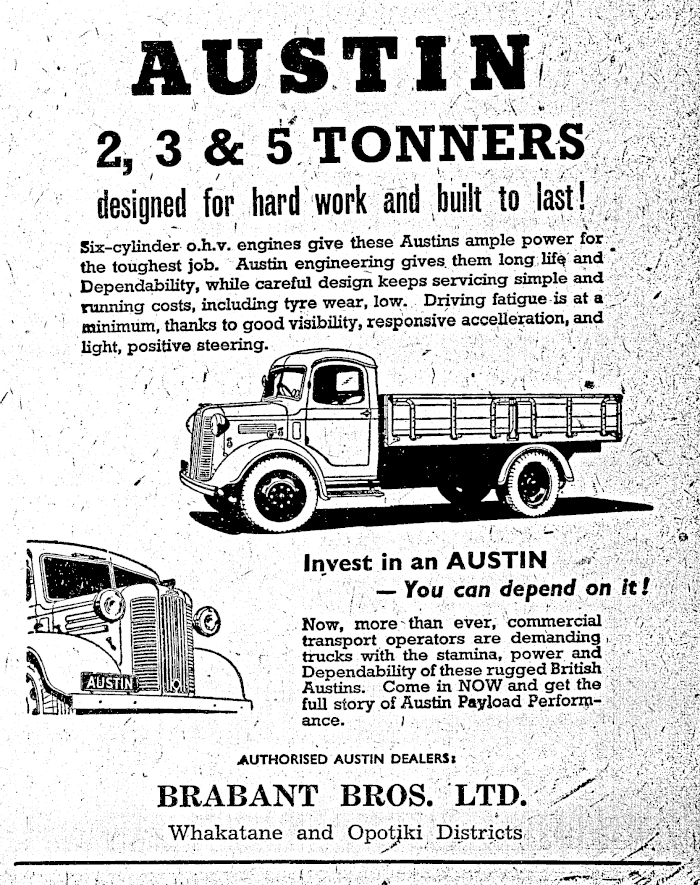 AUSTIN

2, 3 & 5 TONNERS

designed for hard work and built to last!

Six-cylinder o.h.v. engines give these Austins ample power for the toughest job. Austin engineering gives them long life and Dependability, while careful design keeps servicing simple and running costs, including tyre wear, low. Driving fatigue is at a minimum, thanks to good visibility, responsive accelleration, and light, positive steering.

AUSTIN

Invest in an AUSTIN
— You can depend on it!

Now, more than ever, commercial transport operators are demanding trucks with the stamina, power and Dependability of these rugged British Austins. Come in NOW and get the full story of Austin Payload Performance.

AUTHORISED AUSTIN DEALERS:

BRABANT BROS. LTD.

Whakatane and Opotiki Districts